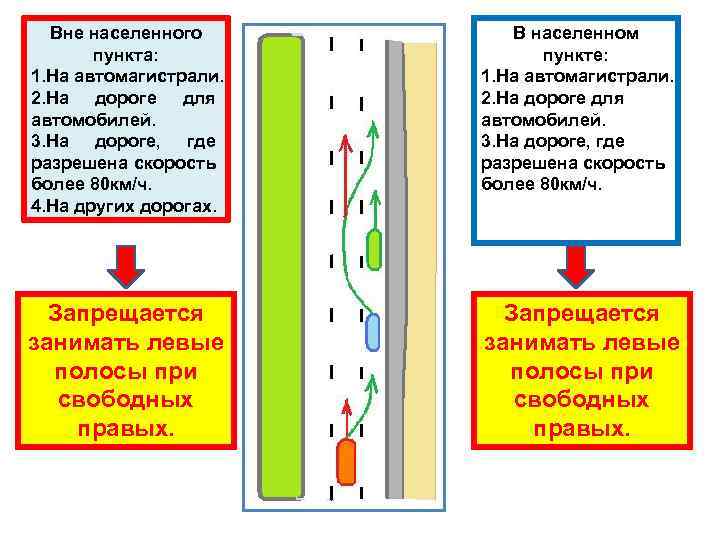 Вне населенного пункта:
1.На автомагистрали.
2.На дороге для автомобилей.
3.На дороге, где разрешена скорость более 80км/ч.
4.На других дорогах.

Запрещается занимать левые полосы при свободных правых.

В населенном пункте:
1.На автомагистрали.
2.На дороге для автомобилей.
3.На дороге, где разрешена скорость более 80км/ч.

Запрещается занимать левые полосы при свободных правых.